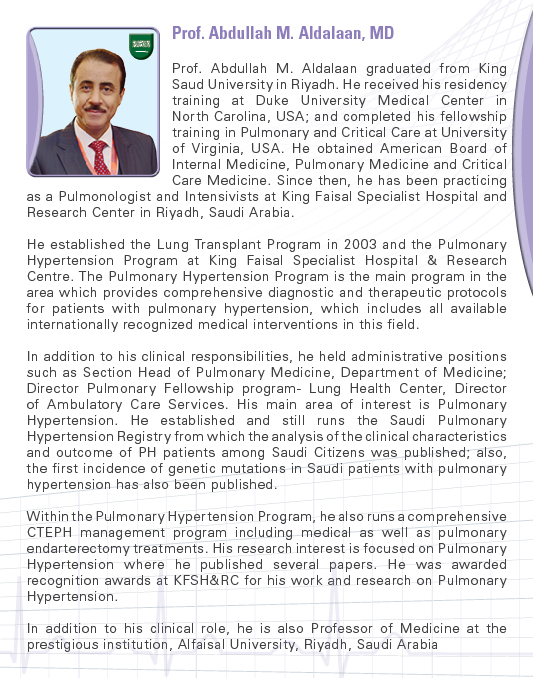 Prof. Abdullah M. Aldalaan, MD

Prof. Abdullah M. Aldalaan graduated from King Saud University in Riyadh. He received his residency training at Duke University Medical Center in North Carolina, USA; and completed his fellowship training in Pulmonary and Critical Care at University of Virginia, USA. He obtained American Board of Internal Medicine, Pulmonary Medicine and Critical Care Medicine. Since then, he has been practicing as a Pulmonologist and Intensivists at King Faisal Specialist Hospital and Research Center in Riyadh, Saudi Arabia.

He established the Lung Transplant Program in 2003 and the Pulmonary Hypertension Program at King Faisal Specialist Hospital & Research Centre. The Pulmonary Hypertension Program is the main program in the area which provides comprehensive diagnostic and therapeutic protocols for patients with pulmonary hypertension, which includes all available internationally recognized medical interventions in this field.

In addition to his clinical responsibilities, he held administrative positions such as Section Head of Pulmonary Medicine, Department of Medicine; Director Pulmonary Fellowship program- Lung Health Center, Director of Ambulatory Care Services. His main area of interest is Pulmonary Hypertension. He established and still runs the Saudi Pulmonary Hypertension Registry from which the analysis of the clinical characteristics and outcome of PH patients among Saudi Citizens was published; also, the first incidence of genetic mutations in Saudi patients with pulmonary hypertension has also been published.

Within the Pulmonary Hypertension Program, he also runs a comprehensive CTEPH management program including medical as well as pulmonary endarterectomy treatments. His research interest is focused on Pulmonary Hypertension where he published several papers. He was awarded recognition awards at KFSH&RC for his work and research on Pulmonary Hypertension.

In addition to his clinical role, he is also Professor of Medicine at the prestigious institution, Alfaisal University, Riyadh, Saudi Arabia